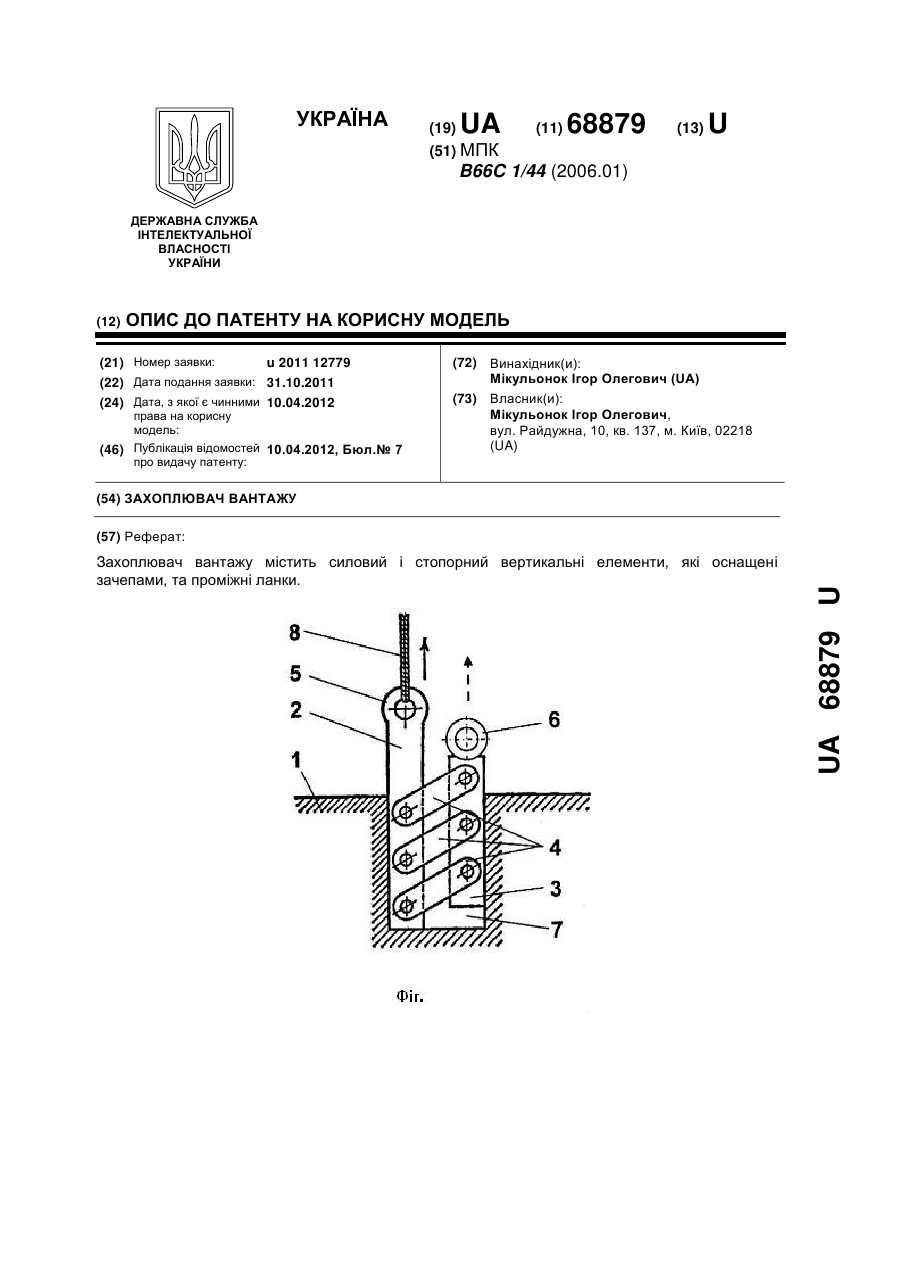 ДЕРЖАВНА СЛУЖБА ІНТЕЛЕКТУАЛЬНОЇ ВЛАСНОСТІ УКРАЇНИ

УКРАЇНА

(19) UA (11) 68879 (13) U

(51) МПК
B66C 1/44 (2006.01)

(12) ОПИС ДО ПАТЕНТУ НА КОРИСНУ МОДЕЛЬ

(21) Номер заявки: u 2011 12779

(22) Дата подання заявки: 31.10.2011

(24) Дата, з якої є чинними права на корисну модель: 10.04.2012

(46) Публікація відомостей про видачу патенту: 10.04.2012, Бюл.№ 7

(72) Винахідник(и):
Мікульонок Ігор Олегович (UA)

(73) Власник(и):
Мікульонок Ігор Олегович,
вул. Райдужна, 10, кв. 137, м. Київ, 02218 (UA)

(54) ЗАХОПЛЮВАЧ ВАНТАЖУ

(57) Реферат:

Захоплювач вантажу містить силовий і стопорний вертикальні елементи, які оснащені зачепами, та проміжні ланки.

8
5
2
1
6
4
3
7

Фіг.

UA 68879 U